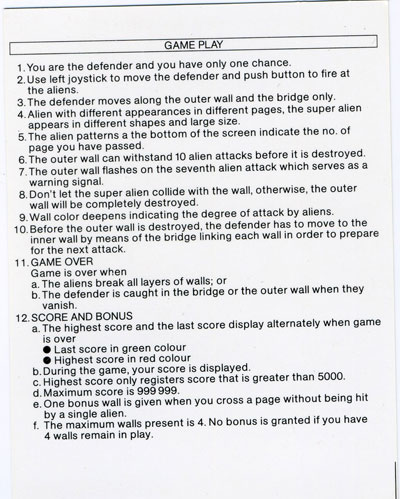 GAME PLAY

1. You are the defender and you have only one chance.
2. Use left joystick to move the defender and push button to fire at the aliens.
3. The defender moves along the outer wall and the bridge only.
4. Alien with different appearances in different pages, the super alien appears in different shapes and large size.
5. The alien patterns a the bottom of the screen indicate the no. of page you have passed.
6. The outer wall can withstand 10 alien attacks before it is destroyed.
7. The outer wall flashes on the seventh alien attack which serves as a warning signal.
8. Don't let the super alien collide with the wall, otherwise, the outer wall will be completely destroyed.
9. Wall color deepens indicating the degree of attack by aliens.
10. Before the outer wall is destroyed, the defender has to move to the inner wall by means of the bridge linking each wall in order to prepare for the next attack.
11. GAME OVER
Game is over when
a. The aliens break all layers of walls; or
b. The defender is caught in the bridge or the outer wall when they vanish.
12. SCORE AND BONUS
a. The highest score and the last score display alternately when game is over
● Last score in green colour
● Highest score in red colour
b. During the game, your score is displayed.
c. Highest score only registers score that is greater than 5000.
d. Maximum score is 999 999.
e. One bonus wall is given when you cross a page without being hit by a single alien.
f. The maximum walls present is 4. No bonus is granted if you have 4 walls remain in play.